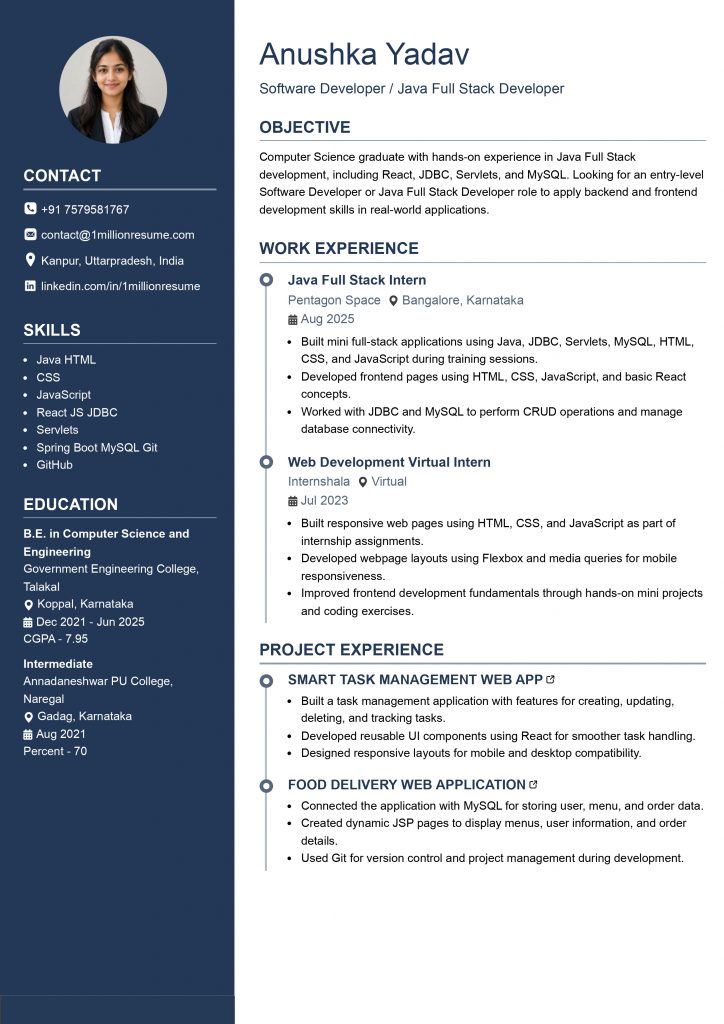 CONTACT

+91 7579581767

contact@1millionresume.com

Kanpur, Uttarpradesh, India

linkedin.com/in/1millionresume

SKILLS

• Java HTML
• CSS
• JavaScript
• React JS JDBC
• Servlets
• Spring Boot MySQL Git
• GitHub

EDUCATION

B.E. in Computer Science and Engineering
Government Engineering College, Talakal
Koppal, Karnataka
Dec 2021 - Jun 2025
CGPA - 7.95

Intermediate
Annadaneshwar PU College, Naregal
Gadag, Karnataka
Aug 2021
Percent - 70

Anushka Yadav

Software Developer / Java Full Stack Developer

OBJECTIVE

Computer Science graduate with hands-on experience in Java Full Stack development, including React, JDBC, Servlets, and MySQL. Looking for an entry-level Software Developer or Java Full Stack Developer role to apply backend and frontend development skills in real-world applications.

WORK EXPERIENCE

Java Full Stack Intern
Pentagon Space Bangalore, Karnataka
Aug 2025
• Built mini full-stack applications using Java, JDBC, Servlets, MySQL, HTML, CSS, and JavaScript during training sessions.
• Developed frontend pages using HTML, CSS, JavaScript, and basic React concepts.
• Worked with JDBC and MySQL to perform CRUD operations and manage database connectivity.

Web Development Virtual Intern
Internshala Virtual
Jul 2023
• Built responsive web pages using HTML, CSS, and JavaScript as part of internship assignments.
• Developed webpage layouts using Flexbox and media queries for mobile responsiveness.
• Improved frontend development fundamentals through hands-on mini projects and coding exercises.

PROJECT EXPERIENCE

SMART TASK MANAGEMENT WEB APP
• Built a task management application with features for creating, updating, deleting, and tracking tasks.
• Developed reusable UI components using React for smoother task handling.
• Designed responsive layouts for mobile and desktop compatibility.

FOOD DELIVERY WEB APPLICATION
• Connected the application with MySQL for storing user, menu, and order data.
• Created dynamic JSP pages to display menus, user information, and order details.
• Used Git for version control and project management during development.